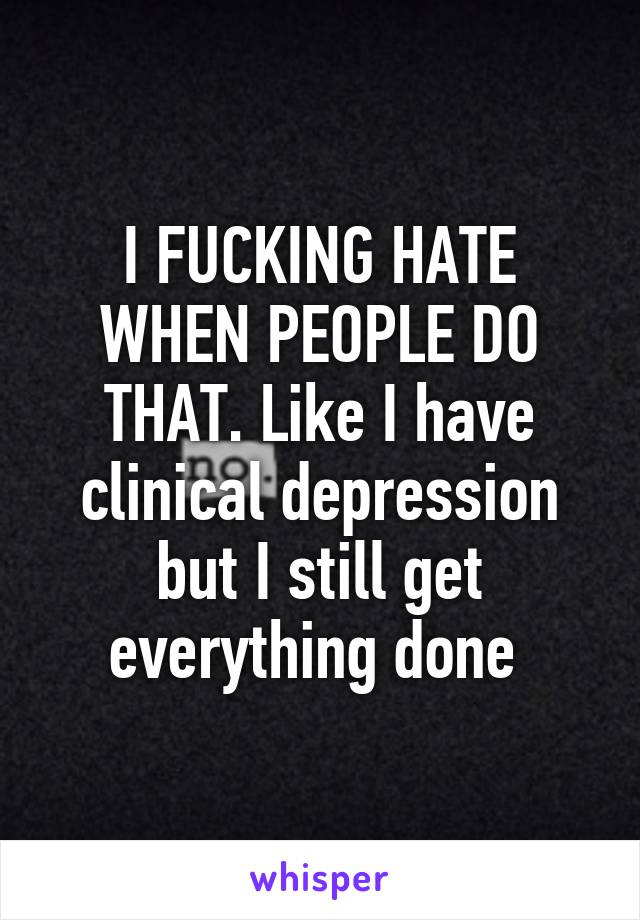 I FUCKING HATE WHEN PEOPLE DO THAT. Like I have clinical depression but I still get everything done

no.

whisper